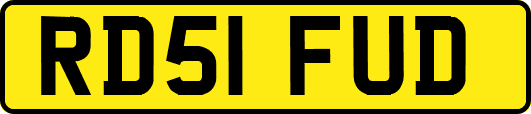 RD51 FUD